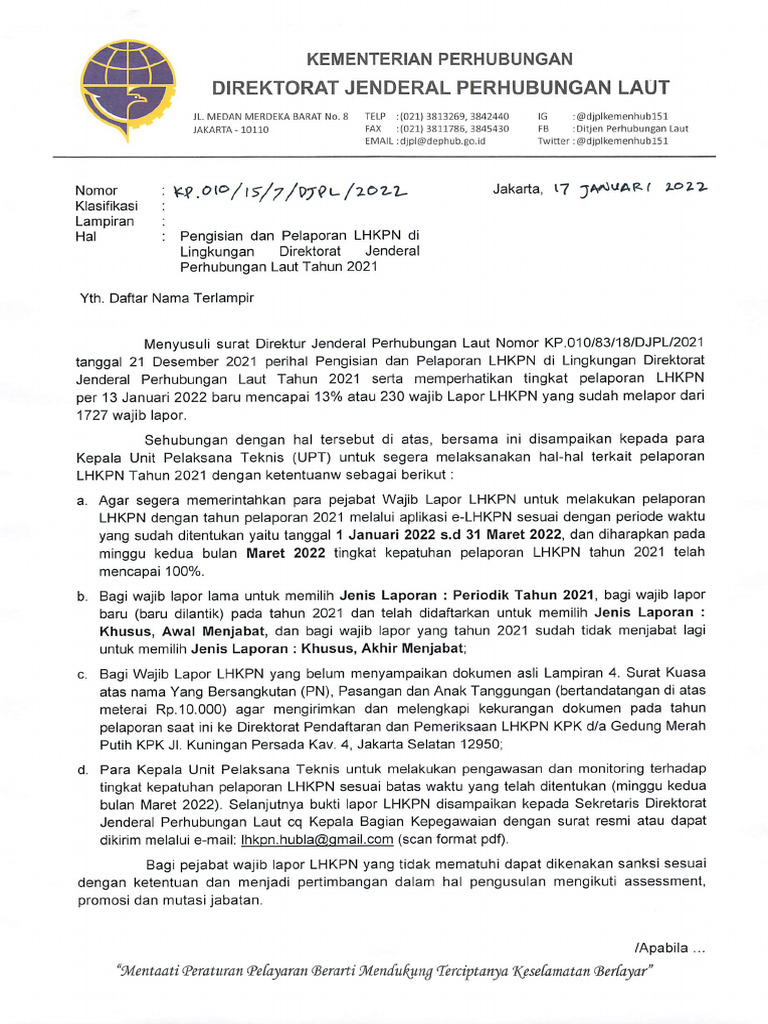 KEMENTERIAN PERHUBUNGAN
DIREKTORAT JENDERAL PERHUBUNGAN LAUT

JL. MEDAN MERDEKA BARAT No. 8
JAKARTA - 10110

TELP : (021) 3813269, 3842440
FAX : (021) 3811786, 3845430
EMAIL : djpl@dephub.go.id

IG : @djplkemenhub151
FB : Ditjen Perhubungan Laut
Twitter : @djplkemenhub151

Nomor : KP.010/15/7/DJPL/2022
Klasifikasi :
Lampiran :
Hal : Pengisian dan Pelaporan LHKPN di Lingkungan Direktorat Jenderal Perhubungan Laut Tahun 2021

Jakarta, 17 JANUARI 2022

Yth. Daftar Nama Terlampir

Menyusuli surat Direktur Jenderal Perhubungan Laut Nomor KP.010/83/18/DJPL/2021 tanggal 21 Desember 2021 perihal Pengisian dan Pelaporan LHKPN di Lingkungan Direktorat Jenderal Perhubungan Laut Tahun 2021 serta memperhatikan tingkat pelaporan LHKPN per 13 Januari 2022 baru mencapai 13% atau 230 wajib Lapor LHKPN yang sudah melapor dari 1727 wajib lapor.

Sehubungan dengan hal tersebut di atas, bersama ini disampaikan kepada para Kepala Unit Pelaksana Teknis (UPT) untuk segera melaksanakan hal-hal terkait pelaporan LHKPN Tahun 2021 dengan ketentuanw sebagai berikut :

a. Agar segera memerintahkan para pejabat Wajib Lapor LHKPN untuk melakukan pelaporan LHKPN dengan tahun pelaporan 2021 melalui aplikasi e-LHKPN sesuai dengan periode waktu yang sudah ditentukan yaitu tanggal 1 Januari 2022 s.d 31 Maret 2022, dan diharapkan pada minggu kedua bulan Maret 2022 tingkat kepatuhan pelaporan LHKPN tahun 2021 telah mencapai 100%.

b. Bagi wajib lapor lama untuk memilih Jenis Laporan : Periodik Tahun 2021, bagi wajib lapor baru (baru dilantik) pada tahun 2021 dan telah didaftarkan untuk memilih Jenis Laporan : Khusus, Awal Menjabat, dan bagi wajib lapor yang tahun 2021 sudah tidak menjabat lagi untuk memilih Jenis Laporan : Khusus, Akhir Menjabat;

c. Bagi Wajib Lapor LHKPN yang belum menyampaikan dokumen asli Lampiran 4. Surat Kuasa atas nama Yang Bersangkutan (PN), Pasangan dan Anak Tanggungan (bertandatangan di atas meterai Rp.10.000) agar mengirimkan dan melengkapi kekurangan dokumen pada tahun pelaporan saat ini ke Direktorat Pendaftaran dan Pemeriksaan LHKPN KPK d/a Gedung Merah Putih KPK Jl. Kuningan Persada Kav. 4, Jakarta Selatan 12950;

d. Para Kepala Unit Pelaksana Teknis untuk melakukan pengawasan dan monitoring terhadap tingkat kepatuhan pelaporan LHKPN sesuai batas waktu yang telah ditentukan (minggu kedua bulan Maret 2022). Selanjutnya bukti lapor LHKPN disampaikan kepada Sekretaris Direktorat Jenderal Perhubungan Laut cq Kepala Bagian Kepegawaian dengan surat resmi atau dapat dikirim melalui e-mail: lhkpn.hubla@gmail.com (scan format pdf).

Bagi pejabat wajib lapor LHKPN yang tidak mematuhi dapat dikenakan sanksi sesuai dengan ketentuan dan menjadi pertimbangan dalam hal pengusulan mengikuti assessment, promosi dan mutasi jabatan.

/Apabila ...

"Mentaati Peraturan Pelayaran Berarti Mendukung Terciptanya Keselamatan Berlayar"